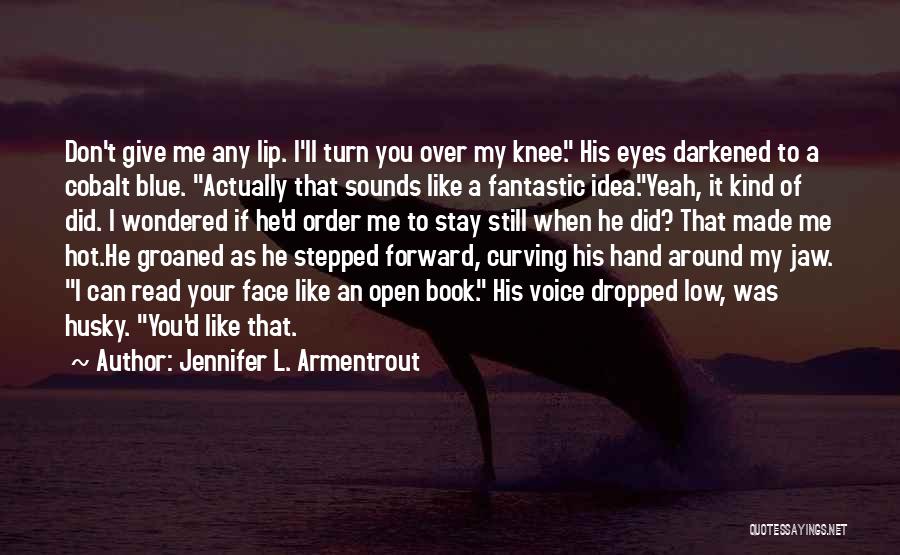 Don't give me any lip. I'll turn you over my knee." His eyes darkened to a cobalt blue. "Actually that sounds like a fantastic idea."Yeah, it kind of did. I wondered if he'd order me to stay still when he did? That made me hot.He groaned as he stepped forward, curving his hand around my jaw. "I can read your face like an open book." His voice dropped low, was husky. "You'd like that.

~ Author: Jennifer L. Armentrout

QUOTESSAYINGS.NET